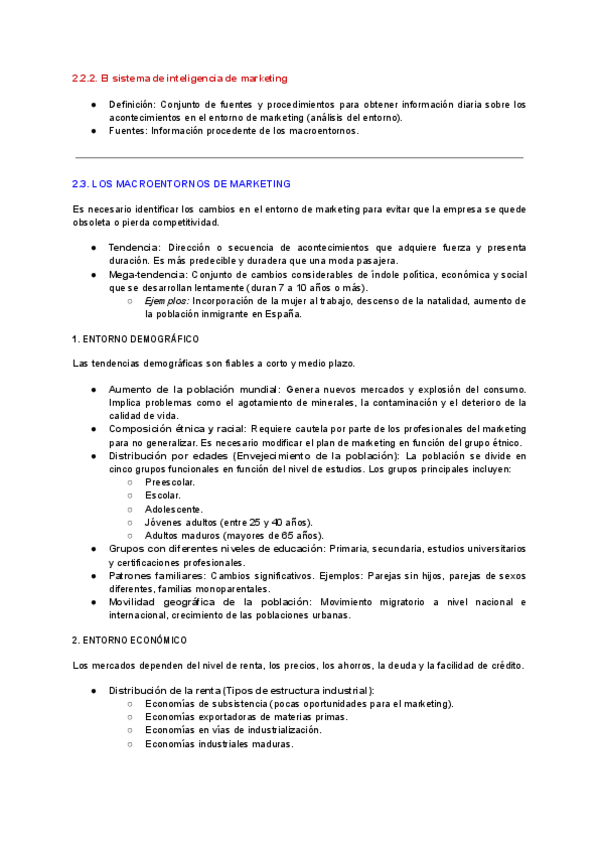 2.2.2. El sistema de inteligencia de marketing

● Definición: Conjunto de fuentes y procedimientos para obtener información diaria sobre los acontecimientos en el entorno de marketing (análisis del entorno).
● Fuentes: Información procedente de los macroentornos.

2.3. LOS MACROENTORNOS DE MARKETING

Es necesario identificar los cambios en el entorno de marketing para evitar que la empresa se quede obsoleta o pierda competitividad.

● Tendencia: Dirección o secuencia de acontecimientos que adquiere fuerza y presenta duración. Es más predecible y duradera que una moda pasajera.
● Mega-tendencia: Conjunto de cambios considerables de índole política, económica y social que se desarrollan lentamente (duran 7 a 10 años o más).
○ Ejemplos: Incorporación de la mujer al trabajo, descenso de la natalidad, aumento de la población inmigrante en España.

1. ENTORNO DEMOGRÁFICO

Las tendencias demográficas son fiables a corto y medio plazo.

● Aumento de la población mundial: Genera nuevos mercados y explosión del consumo. Implica problemas como el agotamiento de minerales, la contaminación y el deterioro de la calidad de vida.
● Composición étnica y racial: Requiere cautela por parte de los profesionales del marketing para no generalizar. Es necesario modificar el plan de marketing en función del grupo étnico.
● Distribución por edades (Envejecimiento de la población): La población se divide en cinco grupos funcionales en función del nivel de estudios. Los grupos principales incluyen:
○ Preescolar.
○ Escolar.
○ Adolescente.
○ Jóvenes adultos (entre 25 y 40 años).
○ Adultos maduros (mayores de 65 años).
● Grupos con diferentes niveles de educación: Primaria, secundaria, estudios universitarios y certificaciones profesionales.
● Patrones familiares: Cambios significativos. Ejemplos: Parejas sin hijos, parejas de sexos diferentes, familias monoparentales.
● Movilidad geográfica de la población: Movimiento migratorio a nivel nacional e internacional, crecimiento de las poblaciones urbanas.

2. ENTORNO ECONÓMICO

Los mercados dependen del nivel de renta, los precios, los ahorros, la deuda y la facilidad de crédito.

● Distribución de la renta (Tipos de estructura industrial):
○ Economías de subsistencia (pocas oportunidades para el marketing).
○ Economías exportadoras de materias primas.
○ Economías en vías de industrialización.
○ Economías industriales maduras.